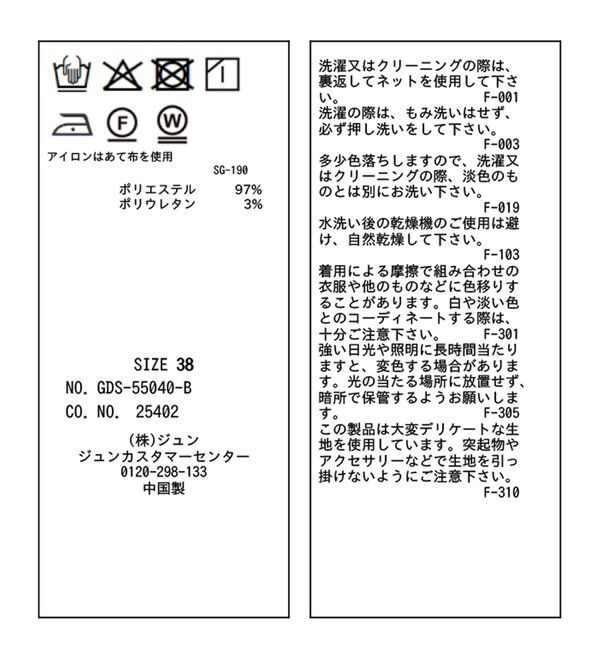 F

W

アイロンはあて布を使用

SG-190

ポリエステル 97%
ポリウレタン 3%

SIZE 38
NO. GDS-55040-B
CO. NO. 25402

(株)ジュン
ジュンカスタマーセンター
0120-298-133
中国製

洗濯又はクリーニングの際は、裏返してネットを使用して下さい。 F-001

洗濯の際は、もみ洗いはせず、必ず押し洗いをして下さい。 F-003

多少色落ちしますので、洗濯又はクリーニングの際、淡色のものとは別にお洗い下さい。 F-019

水洗い後の乾燥機のご使用は避け、自然乾燥して下さい。 F-103

着用による摩擦で組み合わせの衣服や他のものなどに色移りすることがあります。白や淡い色とのコーディネートする際は、十分ご注意下さい。 F-301

強い日光や照明に長時間当たりますと、変色する場合があります。光の当たる場所に放置せず、暗所で保管するようお願いします。 F-305

この製品は大変デリケートな生地を使用しています。突起物やアクセサリーなどで生地を引っ掛けないようにご注意下さい。 F-310